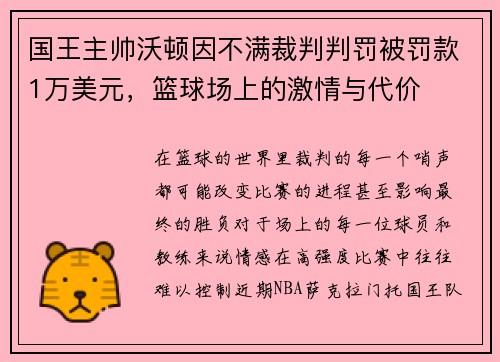 国王主帅沃顿因不满裁判判罚被罚款1万美元，篮球场上的激情与代价

在篮球的世界里裁判的每一个哨声都可能改变比赛的进程甚至影响最终的胜负对于场上的每一位球员和教练来说情感在高强度比赛中往往难以控制近期NBA萨克拉门托国王队